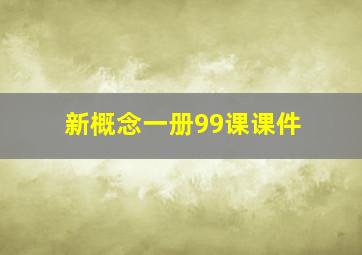 新概念一册99课课件